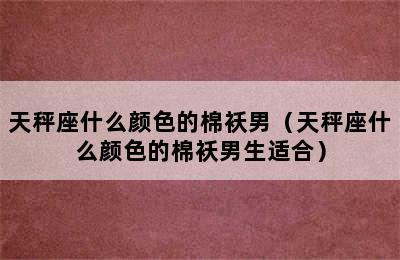 天秤座什么颜色的棉袄男（天秤座什么颜色的棉袄男生适合）